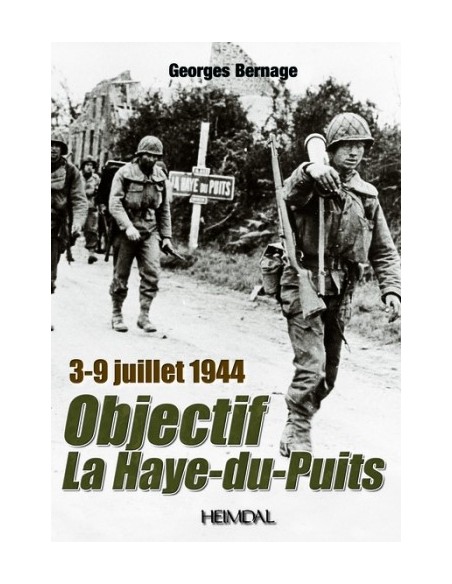 Georges Bernage

LA HAYE DU PUITS

3-9 juillet 1944

Objectif
La Haye-du-Puits

HEIMDAL